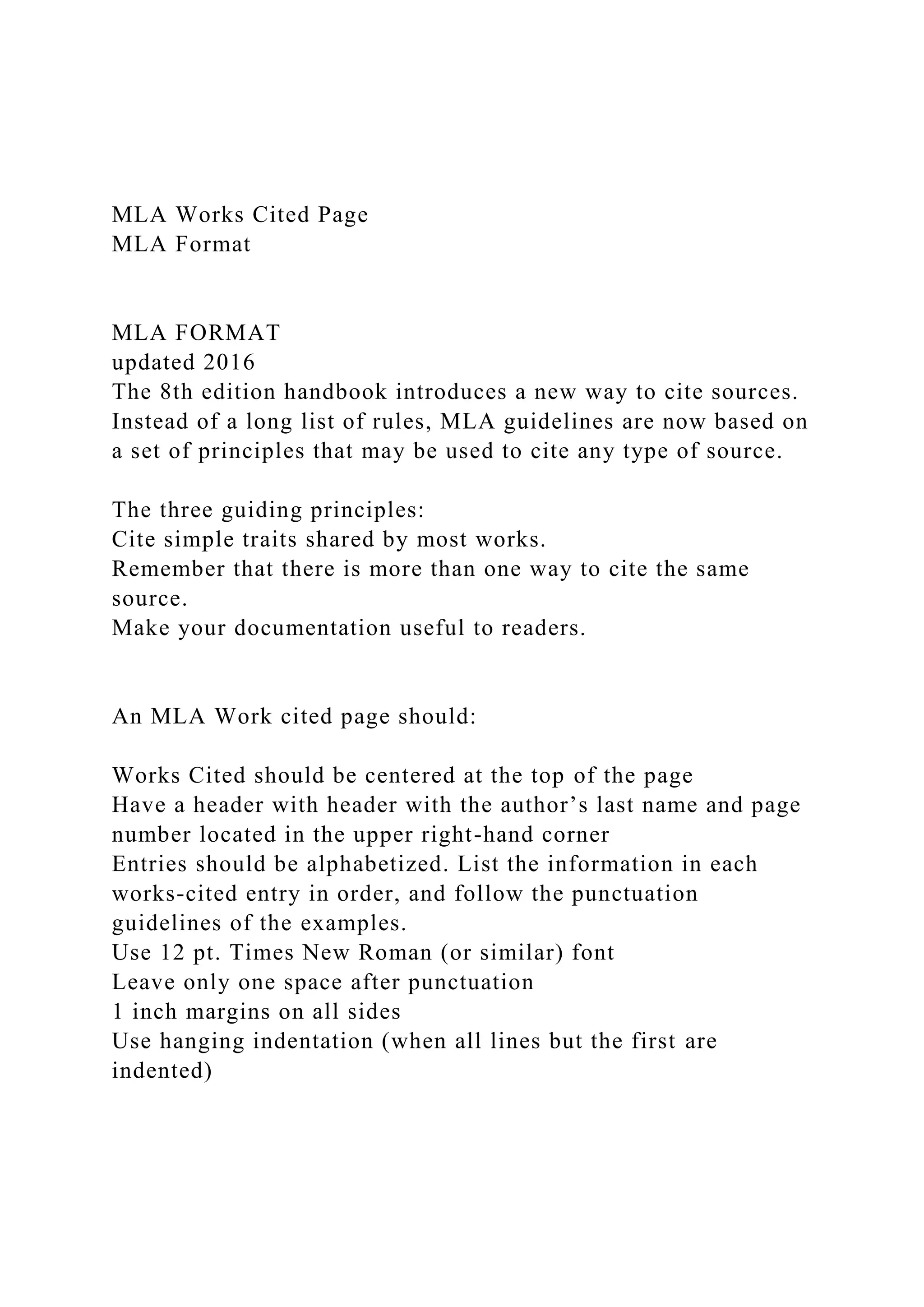 MLA Works Cited Page
MLA Format

MLA FORMAT
updated 2016
The 8th edition handbook introduces a new way to cite sources. Instead of a long list of rules, MLA guidelines are now based on a set of principles that may be used to cite any type of source.

The three guiding principles:
Cite simple traits shared by most works.
Remember that there is more than one way to cite the same source.
Make your documentation useful to readers.

An MLA Work cited page should:

Works Cited should be centered at the top of the page
Have a header with header with the author’s last name and page number located in the upper right-hand corner
Entries should be alphabetized. List the information in each works-cited entry in order, and follow the punctuation guidelines of the examples.
Use 12 pt. Times New Roman (or similar) font
Leave only one space after punctuation
1 inch margins on all sides
Use hanging indentation (when all lines but the first are indented)